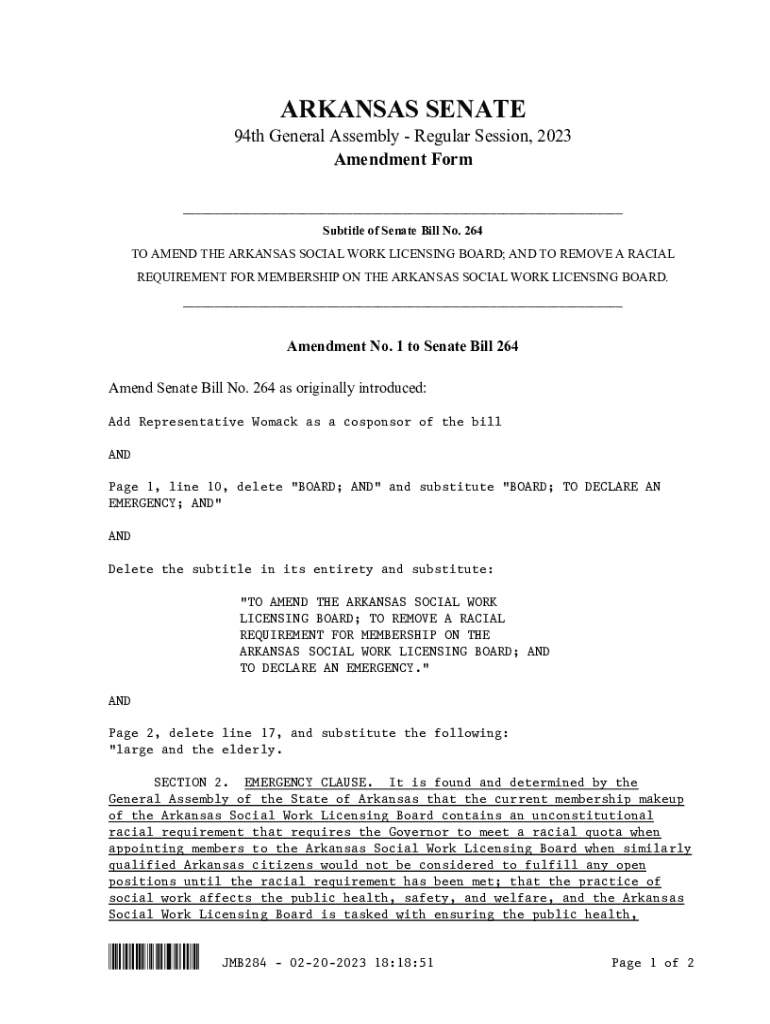 ARKANSAS SENATE

94th General Assembly - Regular Session, 2023

Amendment Form

Subtitle of Senate Bill No. 264

TO AMEND THE ARKANSAS SOCIAL WORK LICENSING BOARD; AND TO REMOVE A RACIAL REQUIREMENT FOR MEMBERSHIP ON THE ARKANSAS SOCIAL WORK LICENSING BOARD.

Amendment No. 1 to Senate Bill 264

Amend Senate Bill No. 264 as originally introduced:

Add Representative Womack as a cosponsor of the bill

AND

Page 1, line 10, delete "BOARD; AND" and substitute "BOARD; TO DECLARE AN EMERGENCY; AND"

AND

Delete the subtitle in its entirety and substitute:

"TO AMEND THE ARKANSAS SOCIAL WORK LICENSING BOARD; TO REMOVE A RACIAL REQUIREMENT FOR MEMBERSHIP ON THE ARKANSAS SOCIAL WORK LICENSING BOARD; AND TO DECLARE AN EMERGENCY."

AND

Page 2, delete line 17, and substitute the following:
"large and the elderly.

SECTION 2. EMERGENCY CLAUSE. It is found and determined by the General Assembly of the State of Arkansas that the current membership makeup of the Arkansas Social Work Licensing Board contains an unconstitutional racial requirement that requires the Governor to meet a racial quota when appointing members to the Arkansas Social Work Licensing Board when similarly qualified Arkansas citizens would not be considered to fulfill any open positions until the racial requirement has been met; that the practice of social work affects the public health, safety, and welfare, and the Arkansas Social Work Licensing Board is tasked with ensuring the public health,

JMB284 - 02-20-2023 18:18:51

Page 1 of 2